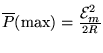 $\overline{P}(\max) = \frac{\mathcal{E}_m^2}{2R}$